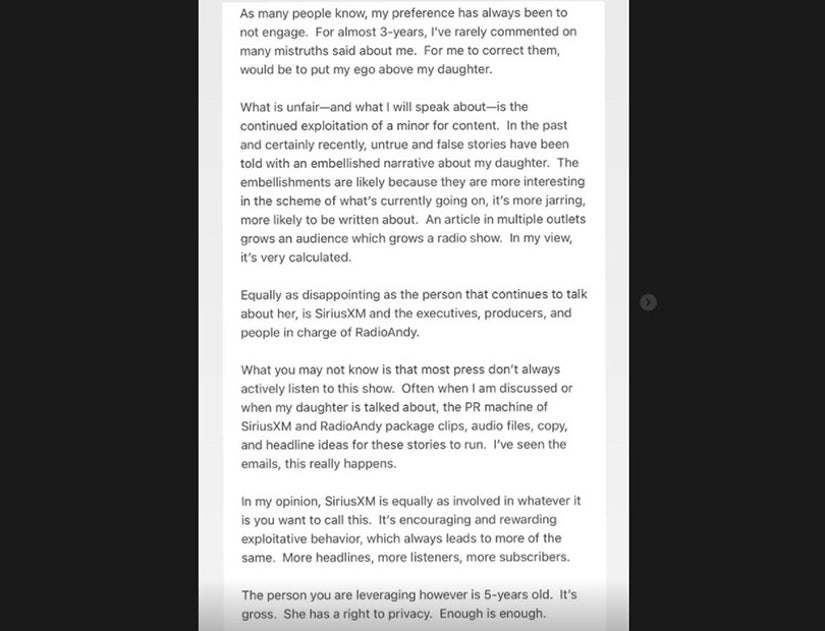 As many people know, my preference has always been to not engage. For almost 3-years, I've rarely commented on many mistruths said about me. For me to correct them, would be to put my ego above my daughter.

What is unfair—and what I will speak about—is the continued exploitation of a minor for content. In the past and certainly recently, untrue and false stories have been told with an embellished narrative about my daughter. The embellishments are likely because they are more interesting in the scheme of what's currently going on, it's more jarring, more likely to be written about. An article in multiple outlets grows an audience which grows a radio show. In my view, it's very calculated.

Equally as disappointing as the person that continues to talk about her, is SiriusXM and the executives, producers, and people in charge of RadioAndy.

What you may not know is that most press don't always actively listen to this show. Often when I am discussed or when my daughter is talked about, the PR machine of SiriusXM and RadioAndy package clips, audio files, copy, and headline ideas for these stories to run. I've seen the emails, this really happens.

In my opinion, SiriusXM is equally as involved in whatever it is you want to call this. It's encouraging and rewarding exploitative behavior, which always leads to more of the same. More headlines, more listeners, more subscribers.

The person you are leveraging however is 5-years old. It's gross. She has a right to privacy. Enough is enough.